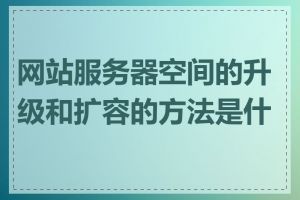 网站服务器空间的升级和扩容的方法是什